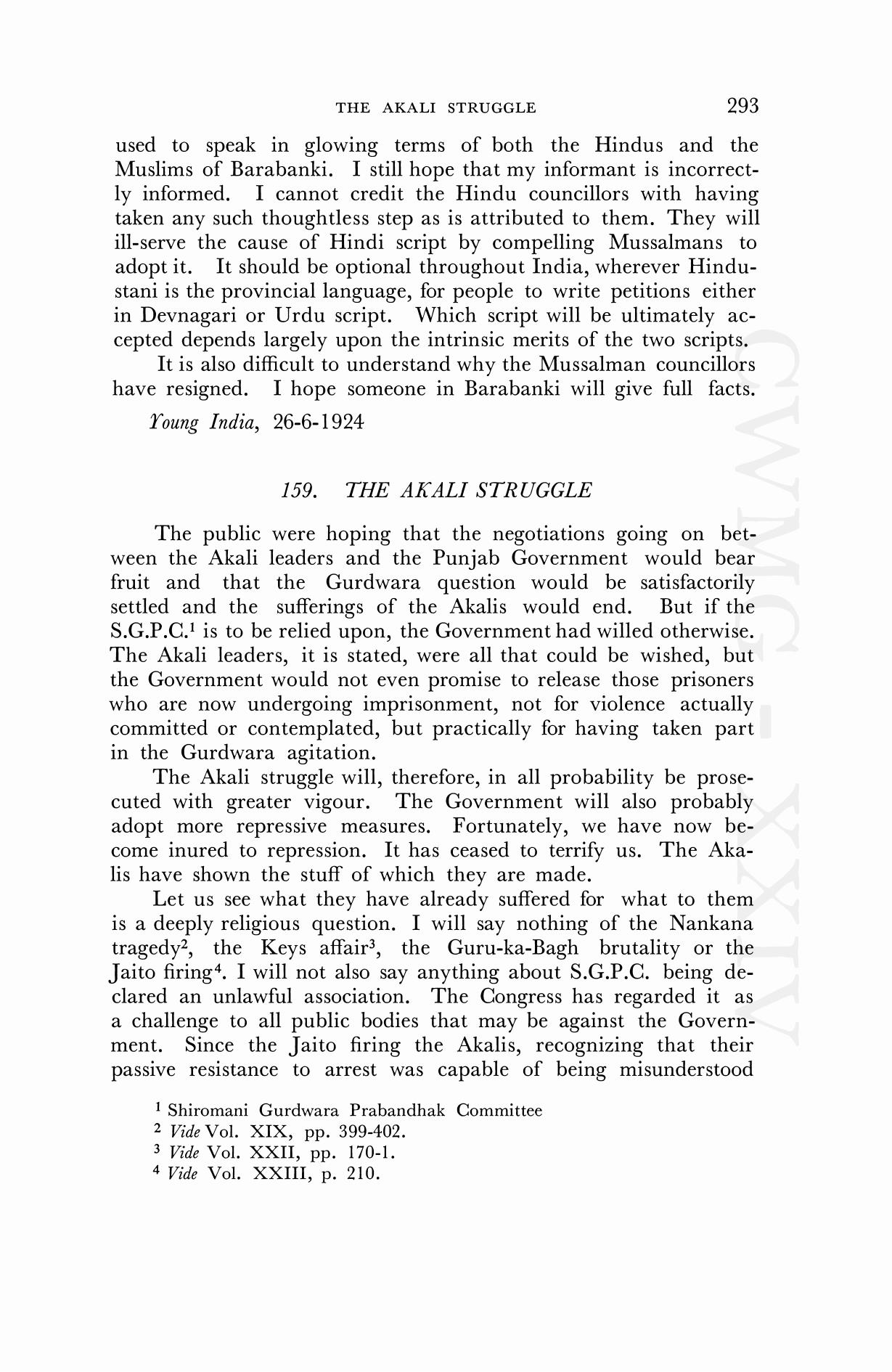 THE AKALI STRUGGLE 293

used to speak in glowing terms of both the Hindus and the Muslims of Barabanki. I still hope that my informant is incorrectly informed. I cannot credit the Hindu councillors with having taken any such thoughtless step as is attributed to them. They will ill-serve the cause of Hindi script by compelling Mussalmans to adopt it. It should be optional throughout India, wherever Hindustani is the provincial language, for people to write petitions either in Devnagari or Urdu script. Which script will be ultimately accepted depends largely upon the intrinsic merits of the two scripts.

It is also difficult to understand why the Mussalman councillors have resigned. I hope someone in Barabanki will give full facts.

Young India, 26-6-1924

159. THE AKALI STRUGGLE

The public were hoping that the negotiations going on between the Akali leaders and the Punjab Government would bear fruit and that the Gurdwara question would be satisfactorily settled and the sufferings of the Akalis would end. But if the S.G.P.C.$^1$ is to be relied upon, the Government had willed otherwise. The Akali leaders, it is stated, were all that could be wished, but the Government would not even promise to release those prisoners who are now undergoing imprisonment, not for violence actually committed or contemplated, but practically for having taken part in the Gurdwara agitation.

The Akali struggle will, therefore, in all probability be prosecuted with greater vigour. The Government will also probably adopt more repressive measures. Fortunately, we have now become inured to repression. It has ceased to terrify us. The Akalis have shown the stuff of which they are made.

Let us see what they have already suffered for what to them is a deeply religious question. I will say nothing of the Nankana tragedy$^2$, the Keys affair$^3$, the Guru-ka-Bagh brutality or the Jaito firing$^4$. I will not also say anything about S.G.P.C. being declared an unlawful association. The Congress has regarded it as a challenge to all public bodies that may be against the Government. Since the Jaito firing the Akalis, recognizing that their passive resistance to arrest was capable of being misunderstood

$^1$ Shiromani Gurdwara Prabandhak Committee
$^2$ Vide Vol. XIX, pp. 399-402.
$^3$ Vide Vol. XXII, pp. 170-1.
$^4$ Vide Vol. XXIII, p. 210.

CWMG - XXIV